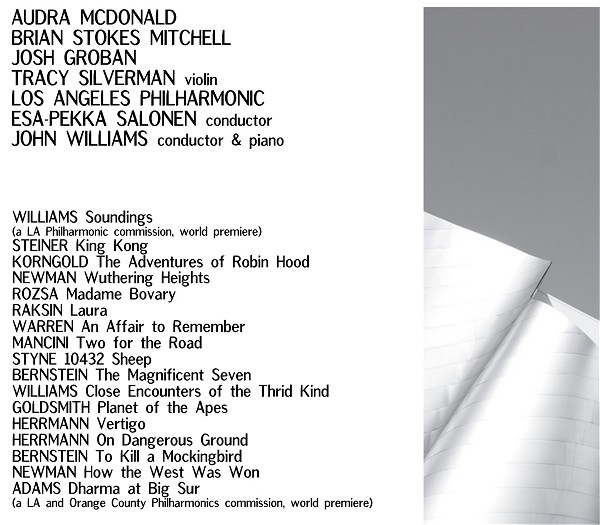 AUDRA MCDONALD
BRIAN STOKES MITCHELL
JOSH GROBAN
TRACY SILVERMAN violin
LOS ANGELES PHILHARMONIC
ESA-PEKKA SALONEN conductor
JOHN WILLIAMS conductor & piano

WILLIAMS Soundings
(a LA Philharmonic commission, world premiere)
STEINER King Kong
KORNGOLD The Adventures of Robin Hood
NEWMAN Wuthering Heights
ROZSA Madame Bovary
RAKSIN Laura
WARREN An Affair to Remember
MANCINI Two for the Road
STYNE 10432 Sheep
BERNSTEIN The Magnificent Seven
WILLIAMS Close Encounters of the Thrid Kind
GOLDSMITH Planet of the Apes
HERRMANN Vertigo
HERRMANN On Dangerous Ground
BERNSTEIN To Kill a Mockingbird
NEWMAN How the West Was Won
ADAMS Dharma at Big Sur
(a LA and Orange County Philharmonics commission, world premiere)